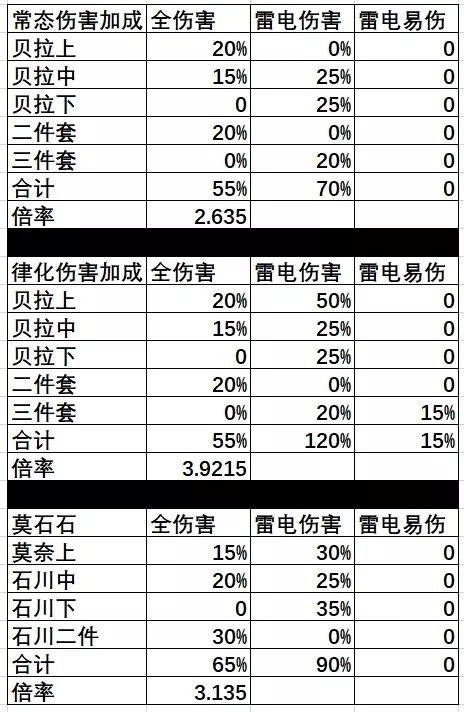 | 常态伤害加成 | 全伤害 | 雷电伤害 | 雷电易伤 |
|---|---|---|---|
| 贝拉上 | 20% | 0% | 0 |
| 贝拉中 | 15% | 25% | 0 |
| 贝拉下 | 0 | 25% | 0 |
| 二件套 | 20% | 0% | 0 |
| 三件套 | 0% | 20% | 0 |
| 合计 | 55% | 70% | 0 |
| 倍率 | 2.635 | | |

| 律化伤害加成 | 全伤害 | 雷电伤害 | 雷电易伤 |
|---|---|---|---|
| 贝拉上 | 20% | 50% | 0 |
| 贝拉中 | 15% | 25% | 0 |
| 贝拉下 | 0 | 25% | 0 |
| 二件套 | 20% | 0% | 0 |
| 三件套 | 0% | 20% | 15% |
| 合计 | 55% | 120% | 15% |
| 倍率 | 3.9215 | | |

| 莫石石 | 全伤害 | 雷电伤害 | 雷电易伤 |
|---|---|---|---|
| 莫奈上 | 15% | 30% | 0 |
| 石川中 | 20% | 25% | 0 |
| 石川下 | 0 | 35% | 0 |
| 石川二件 | 30% | 0% | 0 |
| 合计 | 65% | 90% | 0 |
| 倍率 | 3.135 | | |